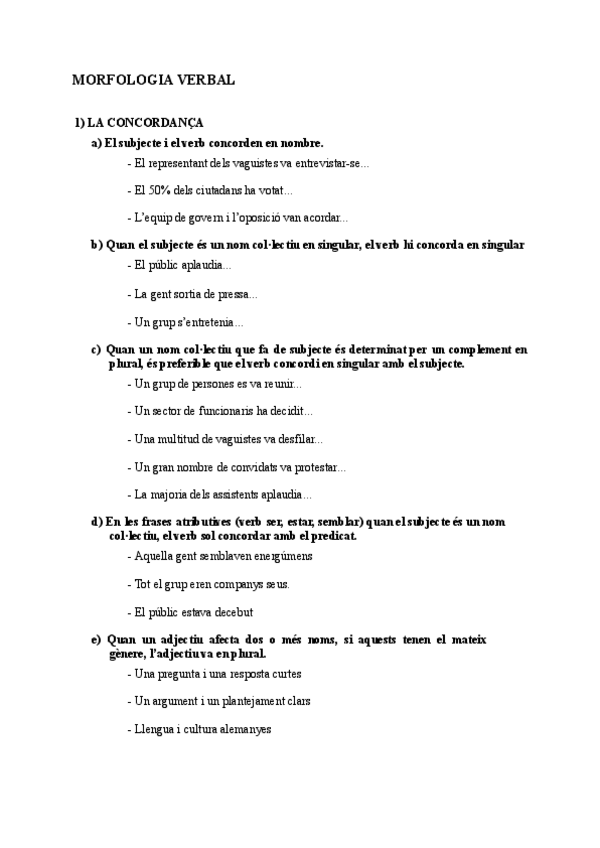 MORFOLOGIA VERBAL

1) LA CONCORDANÇA

a) El subjecte i el verb concorden en nombre.

- El representant dels vaguistes va entrevistar-se...

- El 50% dels ciutadans ha votat...

- L'equip de govern i l'oposició van acordar...

b) Quan el subjecte és un nom col·lectiu en singular, el verb hi concorda en singular

- El públic aplaudia...

- La gent sortia de pressa...

- Un grup s'entretenia...

c) Quan un nom col·lectiu que fa de subjecte és determinat per un complement en plural, és preferible que el verb concordi en singular amb el subjecte.

- Un grup de persones es va reunir...

- Un sector de funcionaris ha decidit...

- Una multitud de vaguistes va desfilar...

- Un gran nombre de convidats va protestar...

- La majoria dels assistents aplaudia...

d) En les frases atributives (verb ser, estar, semblar) quan el subjecte és un nom col·lectiu, el verb sol concordar amb el predicat.

- Aquella gent semblaven energúmens

- Tot el grup eren companys seus.

- El públic estava decebut

e) Quan un adjectiu afecta dos o més noms, si aquests tenen el mateix gènere, l'adjectiu va en plural.

- Una pregunta i una resposta curtes

- Un argument i un plantejament clars

- Llengua i cultura alemanyes